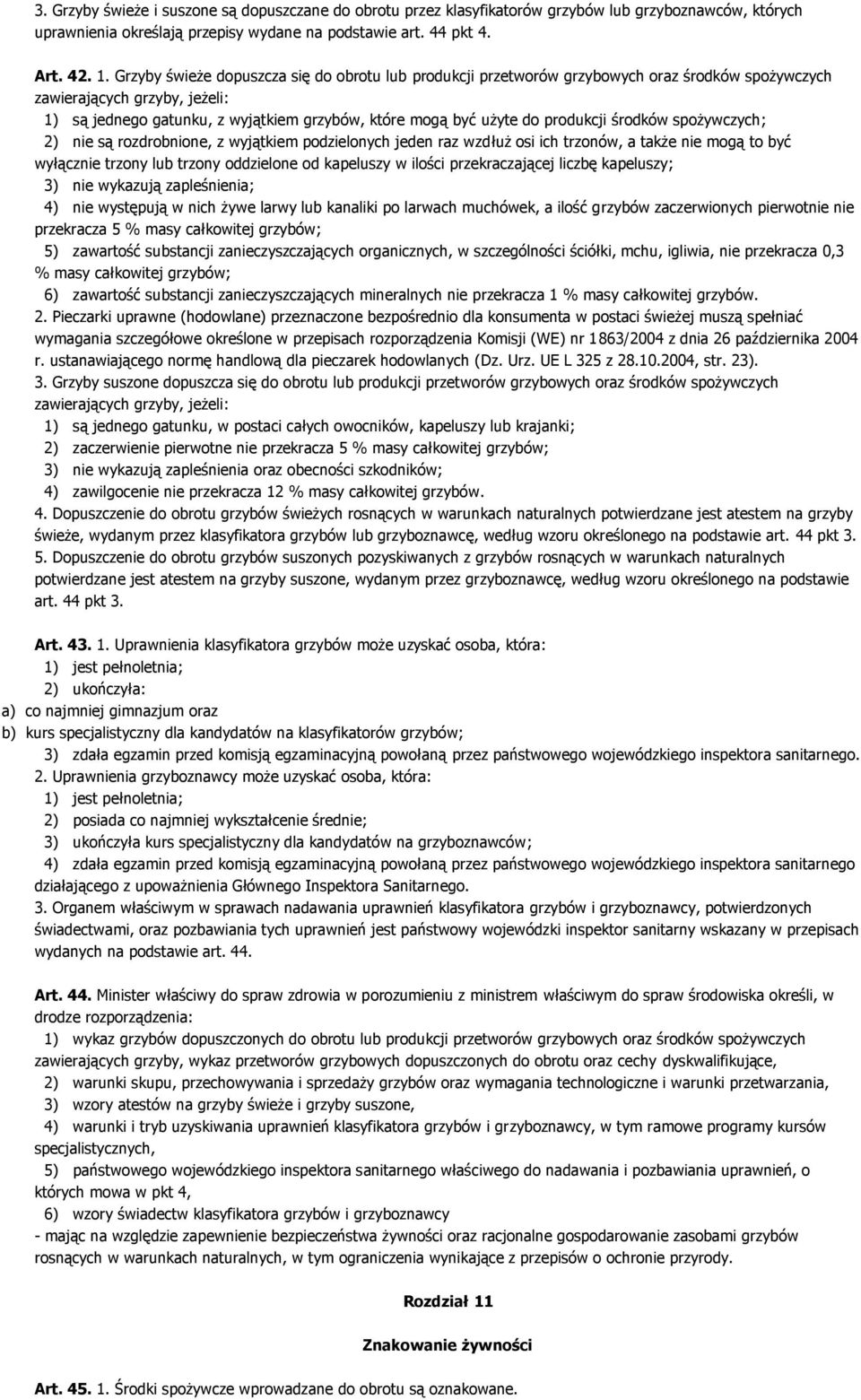 3. Grzyby świeże i suszone są dopuszczane do obrotu przez klasyfikatorów grzybów lub grzyboznawców, których uprawnienia określają przepisy wydane na podstawie art. 44 pkt 4.

Art. 42. 1. Grzyby świeże dopuszcza się do obrotu lub produkcji przetworów grzybowych oraz środków spożywczych zawierających grzyby, jeżeli:
1) są jednego gatunku, z wyjątkiem grzybów, które mogą być użyte do produkcji środków spożywczych;
2) nie są rozdrobnione, z wyjątkiem podzielonych jeden raz wzdłuż osi ich trzonów, a także nie mogą to być wyłącznie trzony lub trzony oddzielone od kapeluszy w ilości przekraczającej liczbę kapeluszy;
3) nie wykazują zapleśnienia;
4) nie występują w nich żywe larwy lub kanaliki po larwach muchówek, a ilość grzybów zaczerwionych pierwotnie nie przekracza 5 % masy całkowitej grzybów;
5) zawartość substancji zanieczyszczających organicznych, w szczególności ściółki, mchu, igliwia, nie przekracza 0,3 % masy całkowitej grzybów;
6) zawartość substancji zanieczyszczających mineralnych nie przekracza 1 % masy całkowitej grzybów.
2. Pieczarki uprawne (hodowlane) przeznaczone bezpośrednio dla konsumenta w postaci świeżej muszą spełniać wymagania szczegółowe określone w przepisach rozporządzenia Komisji (WE) nr 1863/2004 z dnia 26 października 2004 r. ustanawiającego normę handlową dla pieczarek hodowlanych (Dz. Urz. UE L 325 z 28.10.2004, str. 23).
3. Grzyby suszone dopuszcza się do obrotu lub produkcji przetworów grzybowych oraz środków spożywczych zawierających grzyby, jeżeli:
1) są jednego gatunku, w postaci całych owocników, kapeluszy lub krajanki;
2) zaczerwienie pierwotne nie przekracza 5 % masy całkowitej grzybów;
3) nie wykazują zapleśnienia oraz obecności szkodników;
4) zawilgocenie nie przekracza 12 % masy całkowitej grzybów.
4. Dopuszczenie do obrotu grzybów świeżych rosnących w warunkach naturalnych potwierdzane jest atestem na grzyby świeże, wydanym przez klasyfikatora grzybów lub grzyboznawcę, według wzoru określonego na podstawie art. 44 pkt 3.
5. Dopuszczenie do obrotu grzybów suszonych pozyskiwanych z grzybów rosnących w warunkach naturalnych potwierdzane jest atestem na grzyby suszone, wydanym przez grzyboznawcę, według wzoru określonego na podstawie art. 44 pkt 3.

Art. 43. 1. Uprawnienia klasyfikatora grzybów może uzyskać osoba, która:
1) jest pełnoletnia;
2) ukończyła:
a) co najmniej gimnazjum oraz
b) kurs specjalistyczny dla kandydatów na klasyfikatorów grzybów;
3) zdała egzamin przed komisją egzaminacyjną powołaną przez państwowego wojewódzkiego inspektora sanitarnego.
2. Uprawnienia grzyboznawcy może uzyskać osoba, która:
1) jest pełnoletnia;
2) posiada co najmniej wykształcenie średnie;
3) ukończyła kurs specjalistyczny dla kandydatów na grzyboznawców;
4) zdała egzamin przed komisją egzaminacyjną powołaną przez państwowego wojewódzkiego inspektora sanitarnego działającego z upoważnienia Głównego Inspektora Sanitarnego.
3. Organem właściwym w sprawach nadawania uprawnień klasyfikatora grzybów i grzyboznawcy, potwierdzonych świadectwami, oraz pozbawiania tych uprawnień jest państwowy wojewódzki inspektor sanitarny wskazany w przepisach wydanych na podstawie art. 44.

Art. 44. Minister właściwy do spraw zdrowia w porozumieniu z ministrem właściwym do spraw środowiska określi, w drodze rozporządzenia:
1) wykaz grzybów dopuszczonych do obrotu lub produkcji przetworów grzybowych oraz środków spożywczych zawierających grzyby, wykaz przetworów grzybowych dopuszczonych do obrotu oraz cechy dyskwalifikujące,
2) warunki skupu, przechowywania i sprzedaży grzybów oraz wymagania technologiczne i warunki przetwarzania,
3) wzory atestów na grzyby świeże i grzyby suszone,
4) warunki i tryb uzyskiwania uprawnień klasyfikatora grzybów i grzyboznawcy, w tym ramowe programy kursów specjalistycznych,
5) państwowego wojewódzkiego inspektora sanitarnego właściwego do nadawania i pozbawiania uprawnień, o których mowa w pkt 4,
6) wzory świadectw klasyfikatora grzybów i grzyboznawcy
- mając na względzie zapewnienie bezpieczeństwa żywności oraz racjonalne gospodarowanie zasobami grzybów rosnących w warunkach naturalnych, w tym ograniczenia wynikające z przepisów o ochronie przyrody.

Rozdział 11

Znakowanie żywności

Art. 45. 1. Środki spożywcze wprowadzane do obrotu są oznakowane.